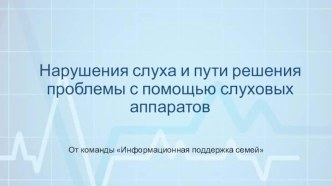 Нарушения слуха и пути решения проблемы с помощью слуховых аппаратов

От команды «Информационная поддержка семей»